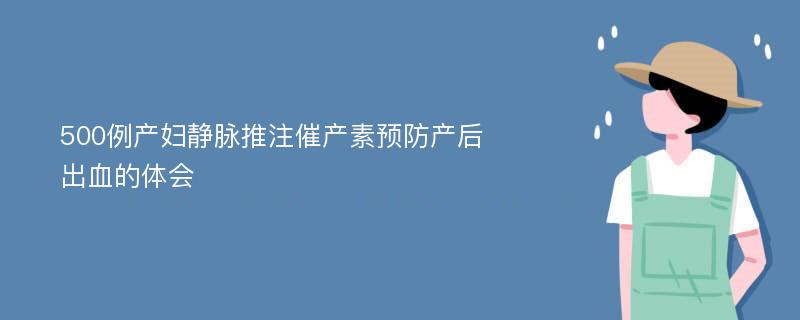 500例产妇静脉推注催产素预防产后出血的体会